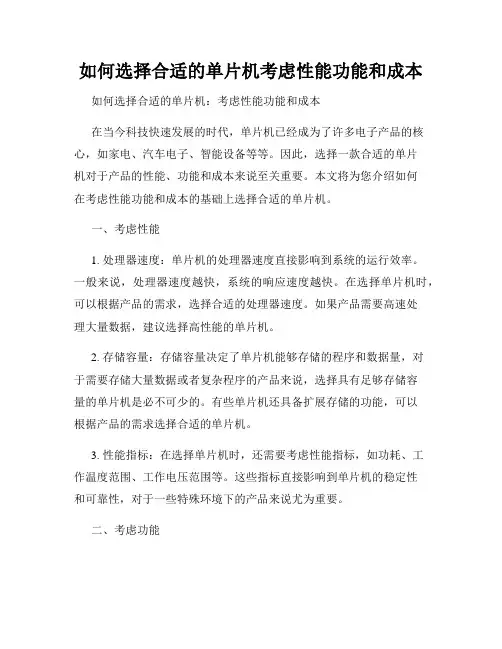 如何选择合适的单片机考虑性能功能和成本

如何选择合适的单片机：考虑性能功能和成本

在当今科技快速发展的时代，单片机已经成为了许多电子产品的核心，如家电、汽车电子、智能设备等等。因此，选择一款合适的单片机对于产品的性能、功能和成本来说至关重要。本文将为您介绍如何在考虑性能功能和成本的基础上选择合适的单片机。

一、考虑性能

1. 处理器速度：单片机的处理器速度直接影响到系统的运行效率。一般来说，处理器速度越快，系统的响应速度越快。在选择单片机时，可以根据产品的需求，选择合适的处理器速度。如果产品需要高速处理大量数据，建议选择高性能的单片机。

2. 存储容量：存储容量决定了单片机能够存储的程序和数据量，对于需要存储大量数据或者复杂程序的产品来说，选择具有足够存储容量的单片机是必不可少的。有些单片机还具备扩展存储的功能，可以根据产品的需求选择合适的单片机。

3. 性能指标：在选择单片机时，还需要考虑性能指标，如功耗、工作温度范围、工作电压范围等。这些指标直接影响到单片机的稳定性和可靠性，对于一些特殊环境下的产品来说尤为重要。

二、考虑功能